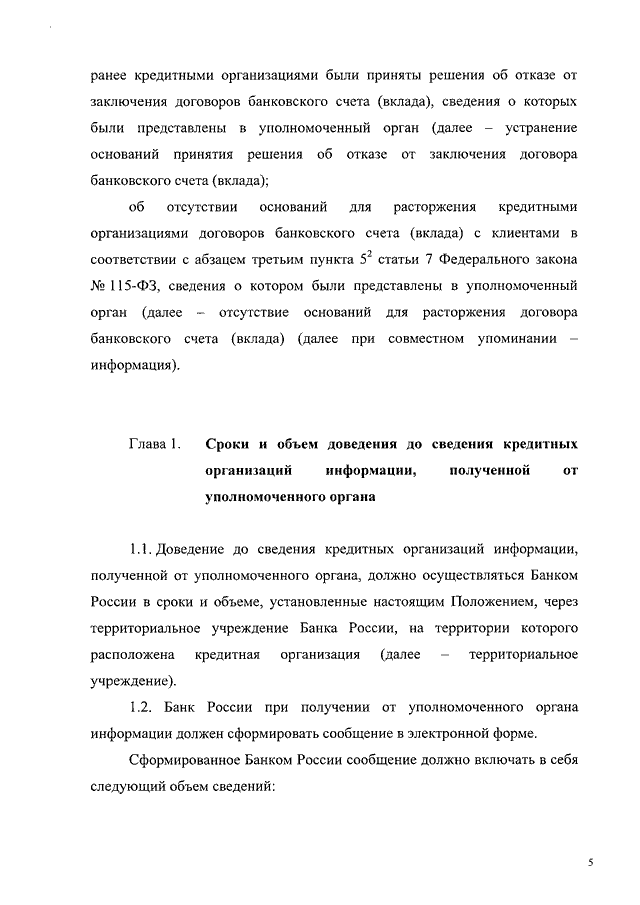 ранее кредитными организациями были приняты решения об отказе от заключения договоров банковского счета (вклада), сведения о которых были представлены в уполномоченный орган (далее – устранение оснований принятия решения об отказе от заключения договора банковского счета (вклада);

об отсутствии оснований для расторжения кредитными организациями договоров банковского счета (вклада) с клиентами в соответствии с абзацем третьим пункта $5^2$ статьи 7 Федерального закона № 115-ФЗ, сведения о котором были представлены в уполномоченный орган (далее – отсутствие оснований для расторжения договора банковского счета (вклада) (далее при совместном упоминании – информация).

Глава 1. Сроки и объем доведения до сведения кредитных организаций информации, полученной от уполномоченного органа

1.1. Доведение до сведения кредитных организаций информации, полученной от уполномоченного органа, должно осуществляться Банком России в сроки и объеме, установленные настоящим Положением, через территориальное учреждение Банка России, на территории которого расположена кредитная организация (далее – территориальное учреждение).

1.2. Банк России при получении от уполномоченного органа информации должен сформировать сообщение в электронной форме.

Сформированное Банком России сообщение должно включать в себя следующий объем сведений:

5